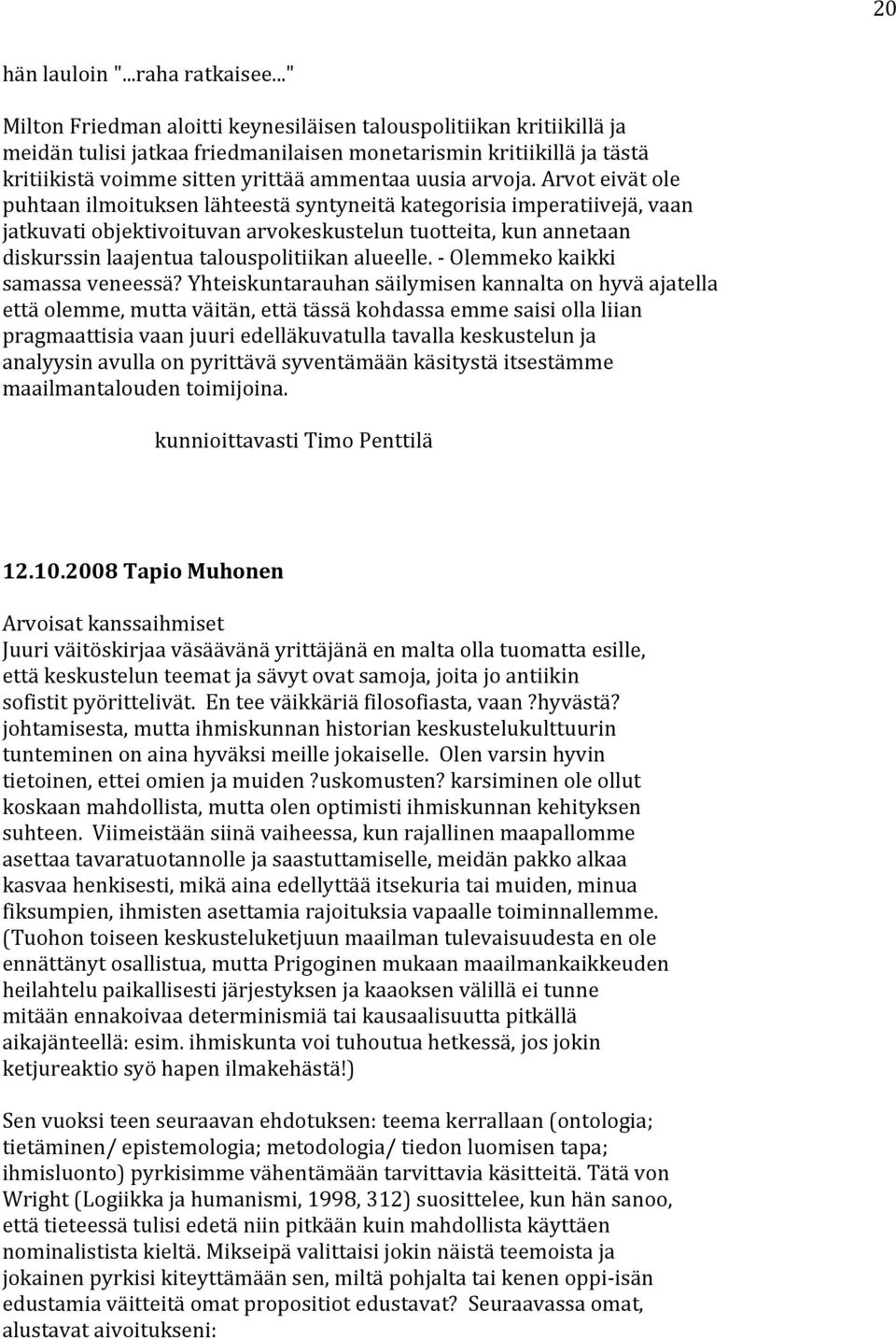 20

hän lauloin "...raha ratkaisee..."

Milton Friedman aloitti keynesiläisen talouspolitiikan kritiikillä ja meidän tulisi jatkaa friedmanilaisen monetarismin kritiikillä ja tästä kritiikistä voimme sitten yrittää ammentaa uusia arvoja. Arvot eivät ole puhtaan ilmoituksen lähteestä syntyneitä kategorisia imperatiivejä, vaan jatkuvati objektivoituvan arvokeskustelun tuotteita, kun annetaan diskurssin laajentua talouspolitiikan alueelle. - Olemmeko kaikki samassa veneessä? Yhteiskuntarauhan säilymisen kannalta on hyvä ajatella että olemme, mutta väitän, että tässä kohdassa emme saisi olla liian pragmaattisia vaan juuri edelläkuvatulla tavalla keskustelun ja analyysin avulla on pyrittävä syventämään käsitystä itsestämme maailmantalouden toimijoina.

kunnioittavasti Timo Penttilä

12.10.2008 Tapio Muhonen

Arvoisat kanssaihmiset
Juuri väitöskirjaa väsäävänä yrittäjänä en malta olla tuomatta esille, että keskustelun teemat ja sävyt ovat samoja, joita jo antiikin sofistit pyörittelivät. En tee väikkäriä filosofiasta, vaan ?hyvästä? johtamisesta, mutta ihmiskunnan historian keskustelukulttuurin tunteminen on aina hyväksi meille jokaiselle. Olen varsin hyvin tietoinen, ettei omien ja muiden ?uskomusten? karsiminen ole ollut koskaan mahdollista, mutta olen optimisti ihmiskunnan kehityksen suhteen. Viimeistään siinä vaiheessa, kun rajallinen maapallomme asettaa tavaratuotannolle ja saastuttamiselle, meidän pakko alkaa kasvaa henkisesti, mikä aina edellyttää itsekuria tai muiden, minua fiksumpien, ihmisten asettamia rajoituksia vapaalle toiminnallemme. (Tuohon toiseen keskusteluketjuun maailman tulevaisuudesta en ole ennättänyt osallistua, mutta Prigoginen mukaan maailmankaikkeuden heilahtelu paikallisesti järjestyksen ja kaaoksen välillä ei tunne mitään ennakoivaa determinismiä tai kausaalisuutta pitkällä aikajänteellä: esim. ihmiskunta voi tuhoutua hetkessä, jos jokin ketjureaktio syö hapen ilmakehästä!)

Sen vuoksi teen seuraavan ehdotuksen: teema kerrallaan (ontologia; tietäminen/ epistemologia; metodologia/ tiedon luomisen tapa; ihmisluonto) pyrkisimme vähentämään tarvittavia käsitteitä. Tätä von Wright (Logiikka ja humanismi, 1998, 312) suosittelee, kun hän sanoo, että tieteessä tulisi edetä niin pitkään kuin mahdollista käyttäen nominalistista kieltä. Mikseipä valittaisi jokin näistä teemoista ja jokainen pyrkisi kiteyttämään sen, miltä pohjalta tai kenen oppi-isän edustamia väitteitä omat propositiot edustavat? Seuraavassa omat, alustavat aivoitukseni: